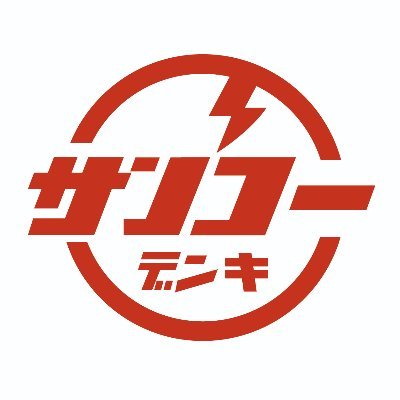 サンコー
デンキ